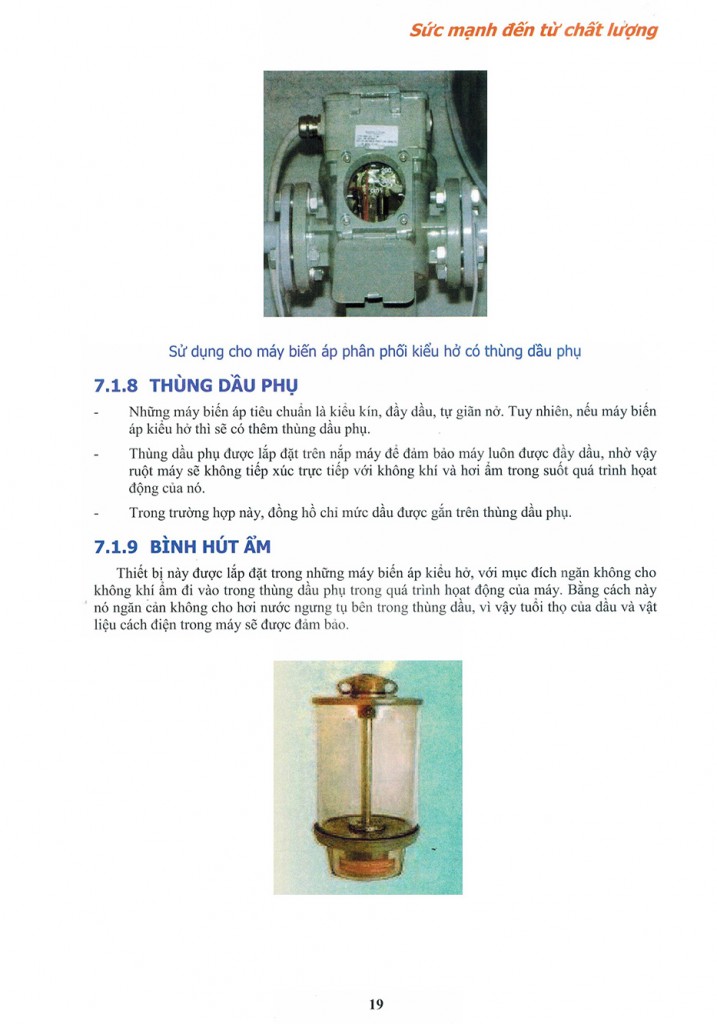 Sức mạnh đến từ chất lượng

Sử dụng cho máy biến áp phân phối kiểu hở có thùng dầu phụ

7.1.8 THÙNG DẦU PHỤ

- Những máy biến áp tiêu chuẩn là kiểu kín, đầy dầu, tự giãn nở. Tuy nhiên, nếu máy biến áp kiểu hở thì sẽ có thêm thùng dầu phụ.

- Thùng dầu phụ được lắp đặt trên nắp máy để đảm bảo máy luôn được đầy dầu, nhờ vậy ruột máy sẽ không tiếp xúc trực tiếp với không khí và hơi ẩm trong suốt quá trình hoạt động của nó.

- Trong trường hợp này, đồng hồ chỉ mức dầu được gắn trên thùng dầu phụ.

7.1.9 BÌNH HÚT ẨM

Thiết bị này được lắp đặt trong những máy biến áp kiểu hở, với mục đích ngăn không cho không khí ẩm đi vào trong thùng dầu phụ trong quá trình hoạt động của máy. Bằng cách này nó ngăn cản không cho hơi nước ngưng tụ bên trong thùng dầu, vì vậy tuổi thọ của dầu và vật liệu cách điện trong máy sẽ được đảm bảo.

19